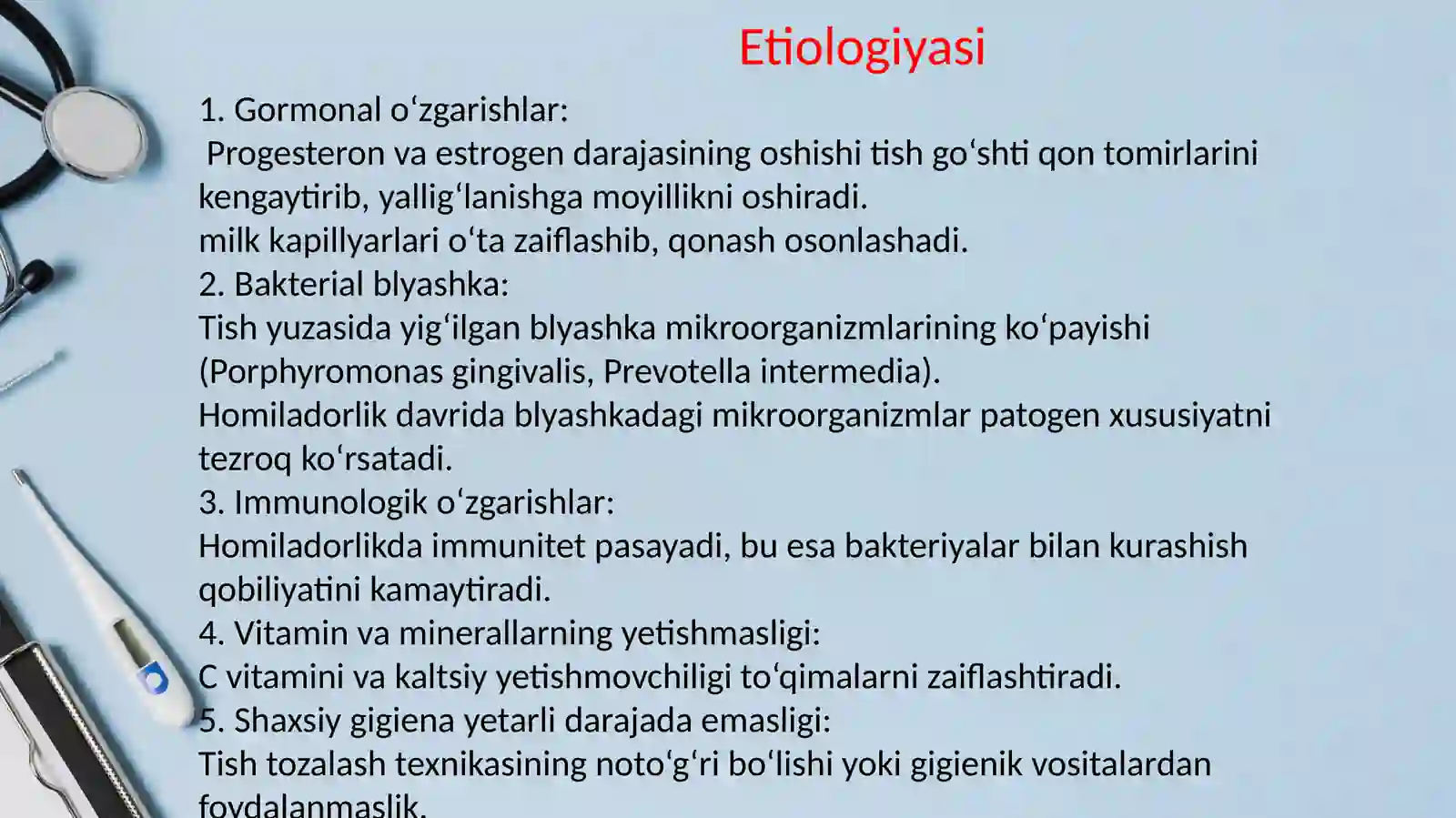 Etiologiyasi

1. Gormonal o‘zgarishlar:
Progesteron va estrogen darajasining oshishi tish go‘shti qon tomirlarini kengaytirib, yallig‘lanishga moyillikni oshiradi.
milk kapillyarlari o‘ta zaiflashib, qonash osonlashadi.
2. Bakterial blyashka:
Tish yuzasida yig‘ilgan blyashka mikroorganizmlarining ko‘payishi (Porphyromonas gingivalis, Prevotella intermedia).
Homiladorlik davrida blyashkadagi mikroorganizmlar patogen xususiyatni tezroq ko‘rsatadi.
3. Immunologik o‘zgarishlar:
Homiladorlikda immunitet pasayadi, bu esa bakteriyalar bilan kurashish qobiliyatini kamaytiradi.
4. Vitamin va minerallarning yetishmasligi:
C vitamini va kaltsiy yetishmovchiligi to‘qimalarni zaiflashtiradi.
5. Shaxsiy gigiena yetarli darajada emasligi:
Tish tozalash texnikasining noto‘g‘ri bo‘lishi yoki gigienik vositalardan foydalanmaslik.